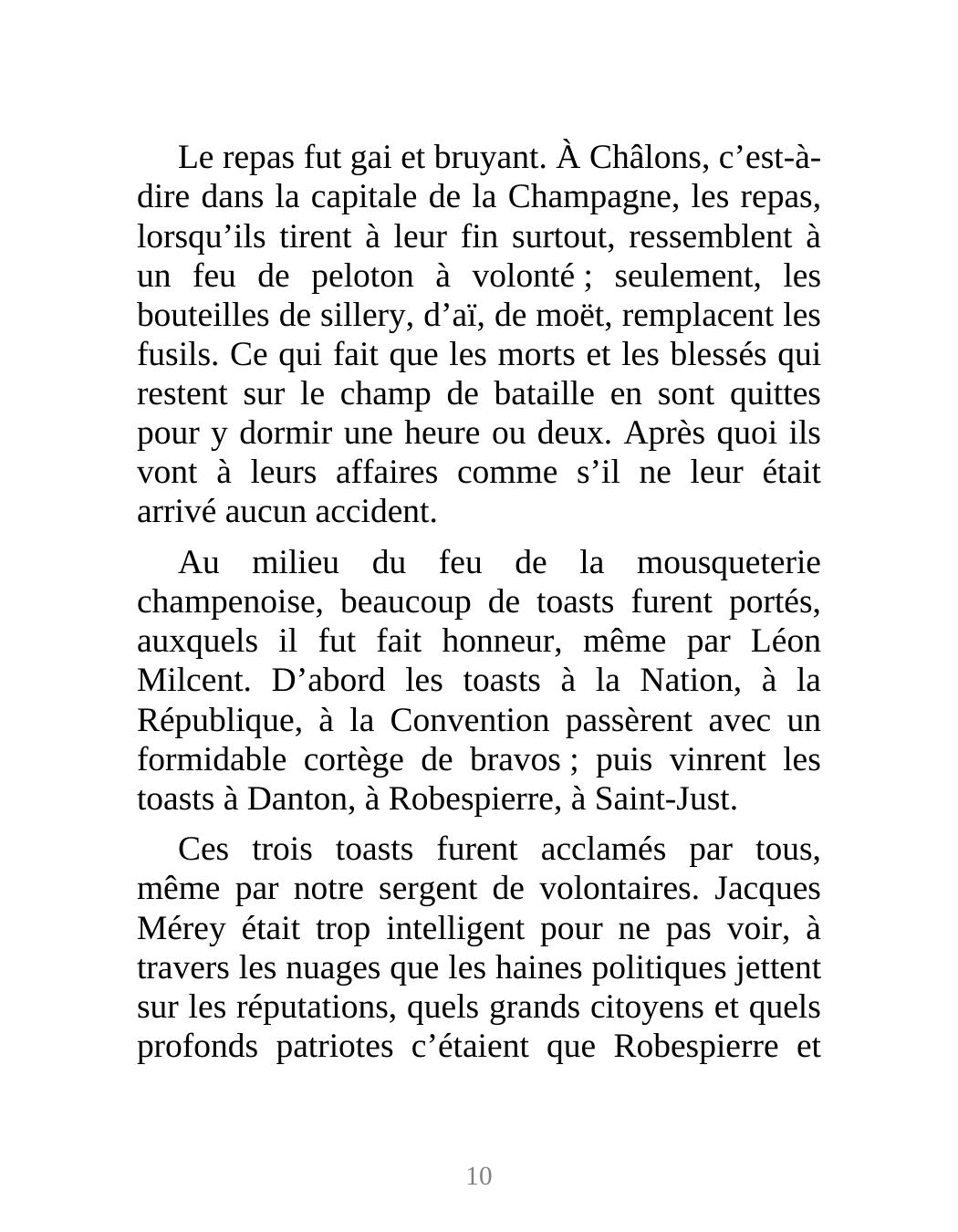 Le repas fut gai et bruyant. À Châlons, c’est-à-dire dans la capitale de la Champagne, les repas, lorsqu’ils tirent à leur fin surtout, ressemblent à un feu de peloton à volonté ; seulement, les bouteilles de sillery, d’aï, de moët, remplacent les fusils. Ce qui fait que les morts et les blessés qui restent sur le champ de bataille en sont quittes pour y dormir une heure ou deux. Après quoi ils vont à leurs affaires comme s’il ne leur était arrivé aucun accident.

Au milieu du feu de la mousqueterie champenoise, beaucoup de toasts furent portés, auxquels il fut fait honneur, même par Léon Milcent. D’abord les toasts à la Nation, à la République, à la Convention passèrent avec un formidable cortège de bravos ; puis vinrent les toasts à Danton, à Robespierre, à Saint-Just.

Ces trois toasts furent acclamés par tous, même par notre sergent de volontaires. Jacques Mérey était trop intelligent pour ne pas voir, à travers les nuages que les haines politiques jettent sur les réputations, quels grands citoyens et quels profonds patriotes c’étaient que Robespierre et

10